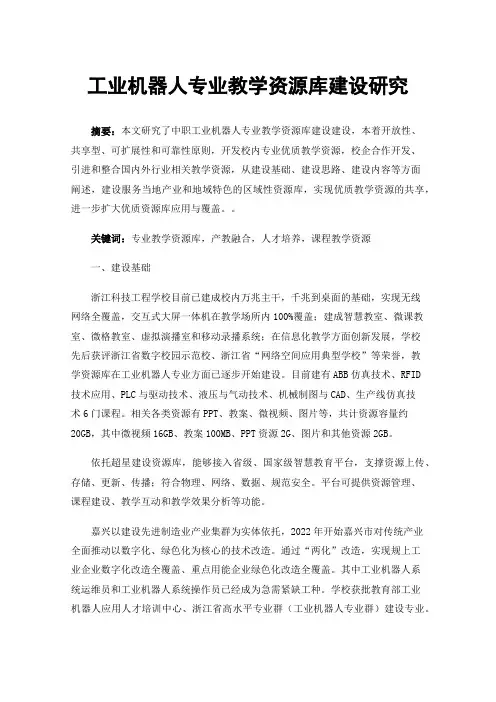 工业机器人专业教学资源库建设研究

摘要：本文研究了中职工业机器人专业教学资源库建设建设，本着开放性、共享型、可扩展性和可靠性原则，开发校内专业优质教学资源，校企合作开发、引进和整合国内外行业相关教学资源，从建设基础、建设思路、建设内容等方面阐述，建设服务当地产业和地域特色的区域性资源库，实现优质教学资源的共享，进一步扩大优质资源库应用与覆盖。。

关键词：专业教学资源库，产教融合，人才培养，课程教学资源

一、建设基础

浙江科技工程学校目前已建成校内万兆主干，千兆到桌面的基础，实现无线网络全覆盖，交互式大屏一体机在教学场所内100%覆盖；建成智慧教室、微课教室、微格教室、虚拟演播室和移动录播系统；在信息化教学方面创新发展，学校先后获评浙江省数字校园示范校、浙江省“网络空间应用典型学校”等荣誉，教学资源库在工业机器人专业方面已逐步开始建设。目前建有ABB仿真技术、RFID技术应用、PLC与驱动技术、液压与气动技术、机械制图与CAD、生产线仿真技术6门课程。相关各类资源有PPT、教案、微视频、图片等，共计资源容量约20GB，其中微视频16GB、教案100MB、PPT资源2G、图片和其他资源2GB。

依托超星建设资源库，能够接入省级、国家级智慧教育平台，支撑资源上传、存储、更新、传播；符合物理、网络、数据、规范安全。平台可提供资源管理、课程建设、教学互动和教学效果分析等功能。

嘉兴以建设先进制造业产业集群为实体依托，2022年开始嘉兴市对传统产业全面推动以数字化、绿色化为核心的技术改造。通过“两化”改造，实现规上工业企业数字化改造全覆盖、重点用能企业绿色化改造全覆盖。其中工业机器人系统运维员和工业机器人系统操作员已经成为急需紧缺工种。学校获批教育部工业机器人应用人才培训中心、浙江省高水平专业群（工业机器人专业群）建设专业。